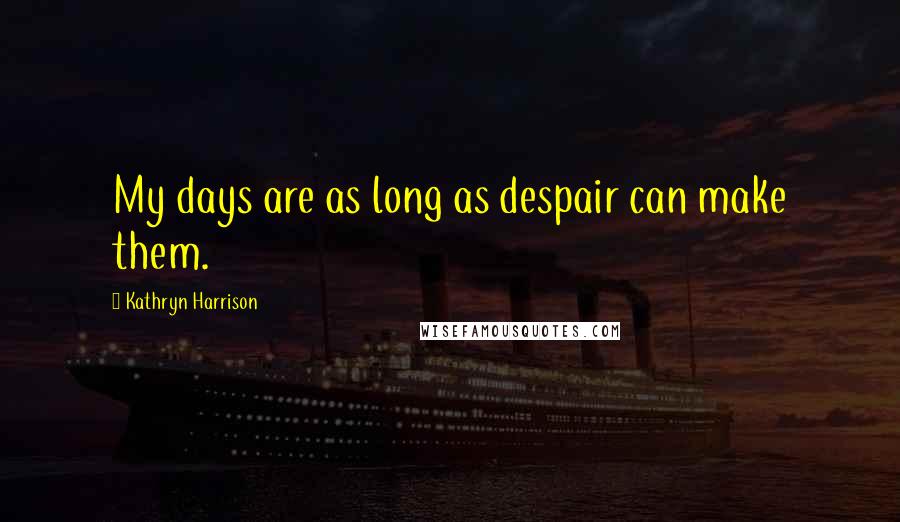 My days are as long as despair can make them.

Kathryn Harrison

WISEFAMOUSQUOTES.COM